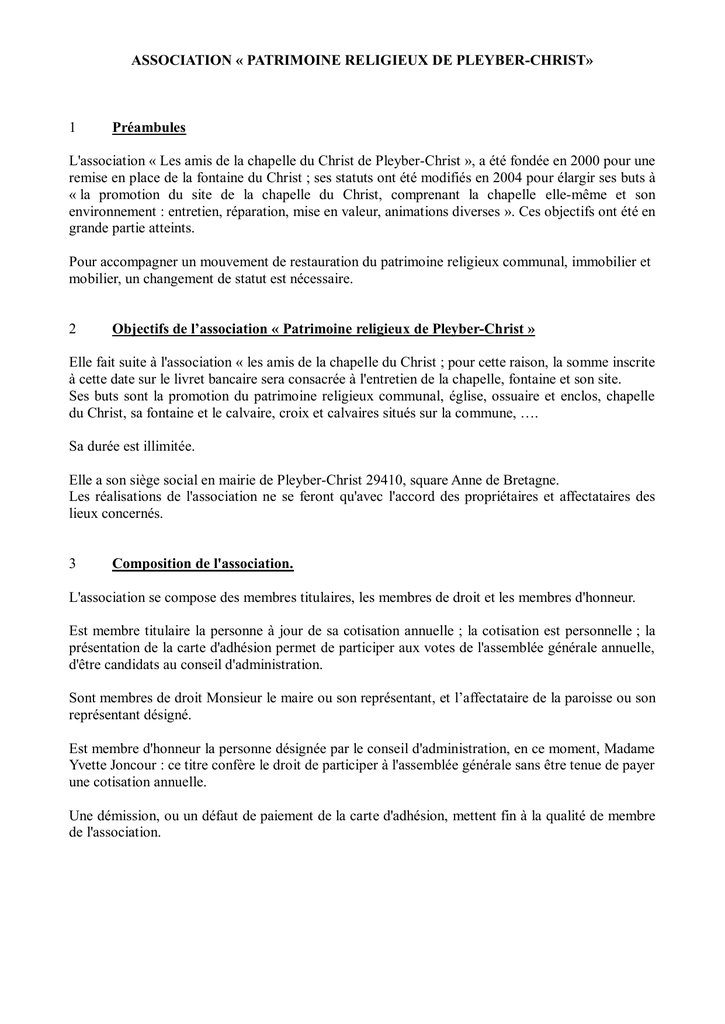 ASSOCIATION « PATRIMOINE RELIGIEUX DE PLEYBER-CHRIST»

1 Préambules

L'association « Les amis de la chapelle du Christ de Pleyber-Christ », a été fondée en 2000 pour une remise en place de la fontaine du Christ ; ses statuts ont été modifiés en 2004 pour élargir ses buts à « la promotion du site de la chapelle du Christ, comprenant la chapelle elle-même et son environnement : entretien, réparation, mise en valeur, animations diverses ». Ces objectifs ont été en grande partie atteints.

Pour accompagner un mouvement de restauration du patrimoine religieux communal, immobilier et mobilier, un changement de statut est nécessaire.

2 Objectifs de l'association « Patrimoine religieux de Pleyber-Christ »

Elle fait suite à l'association « les amis de la chapelle du Christ ; pour cette raison, la somme inscrite à cette date sur le livret bancaire sera consacrée à l'entretien de la chapelle, fontaine et son site.
Ses buts sont la promotion du patrimoine religieux communal, église, ossuaire et enclos, chapelle du Christ, sa fontaine et le calvaire, croix et calvaires situés sur la commune, ….

Sa durée est illimitée.

Elle a son siège social en mairie de Pleyber-Christ 29410, square Anne de Bretagne.
Les réalisations de l'association ne se feront qu'avec l'accord des propriétaires et affectataires des lieux concernés.

3 Composition de l'association.

L'association se compose des membres titulaires, les membres de droit et les membres d'honneur.

Est membre titulaire la personne à jour de sa cotisation annuelle ; la cotisation est personnelle ; la présentation de la carte d'adhésion permet de participer aux votes de l'assemblée générale annuelle, d'être candidats au conseil d'administration.

Sont membres de droit Monsieur le maire ou son représentant, et l'affectataire de la paroisse ou son représentant désigné.

Est membre d'honneur la personne désignée par le conseil d'administration, en ce moment, Madame Yvette Joncour : ce titre confère le droit de participer à l'assemblée générale sans être tenue de payer une cotisation annuelle.

Une démission, ou un défaut de paiement de la carte d'adhésion, mettent fin à la qualité de membre de l'association.